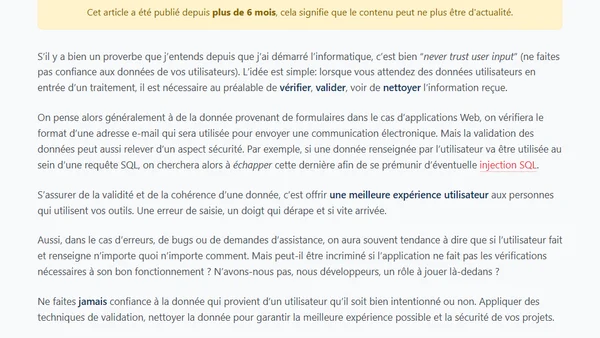 Cet article a été publié depuis plus de 6 mois, cela signifie que le contenu peut ne plus être d'actualité.

S'il y a bien un proverbe que j'entends depuis que j'ai démarré l'informatique, c'est bien "never trust user input" (ne faites pas confiance aux données de vos utilisateurs). L'idée est simple: lorsque vous attendez des données utilisateurs en entrée d'un traitement, il est nécessaire au préalable de vérifier, valider, voir de nettoyer l'information reçue.

On pense alors généralement à de la donnée provenant de formulaires dans le cas d'applications Web, on vérifiera le format d'une adresse e-mail qui sera utilisée pour envoyer une communication électronique. Mais la validation des données peut aussi relever d'un aspect sécurité. Par exemple, si une donnée renseignée par l'utilisateur va être utilisée au sein d'une requête SQL, on cherchera alors à échapper cette dernière afin de se prémunir d'éventuelle injection SQL.

S'assurer de la validité et de la cohérence d'une donnée, c'est offrir une meilleure expérience utilisateur aux personnes qui utilisent vos outils. Une erreur de saisie, un doigt qui dérape et si vite arrivée.

Aussi, dans le cas d'erreurs, de bugs ou de demandes d'assistance, on aura souvent tendance à dire que si l'utilisateur fait et renseigne n'importe quoi n'importe comment. Mais peut-il être incriminé si l'application ne fait pas les vérifications nécessaires à son bon fonctionnement ? N'avons-nous pas, nous développeurs, un rôle à jouer là-dedans ?

Ne faites jamais confiance à la donnée qui provient d'un utilisateur qu'il soit bien intentionné ou non. Appliquer des techniques de validation, nettoyer la donnée pour garantir la meilleure expérience possible et la sécurité de vos projets.